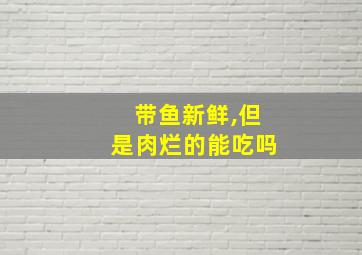 带鱼新鲜,但是肉烂的能吃吗